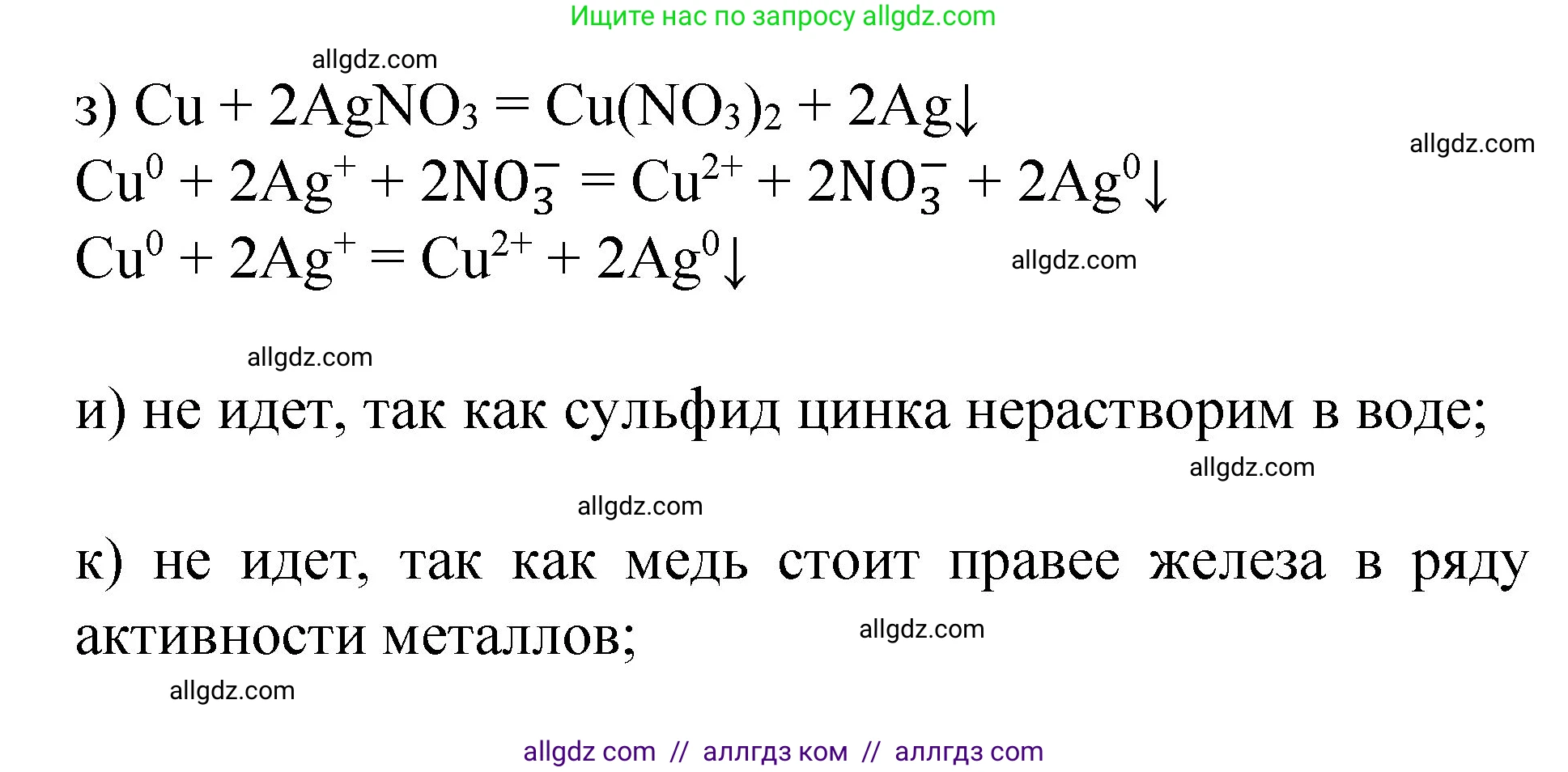 Ищите нас по запросу allgdz.com

з) $Cu + 2AgNO_3 = Cu(NO_3)_2 + 2Ag\downarrow$

$Cu^0 + 2Ag^+ + 2NO_3^- = Cu^{2+} + 2NO_3^- + 2Ag^0\downarrow$

$Cu^0 + 2Ag^+ = Cu^{2+} + 2Ag^0\downarrow$

и) не идет, так как сульфид цинка нерастворим в воде;

к) не идет, так как медь стоит правее железа в ряду активности металлов;

allgdz com // аллгдз ком // аллгдз com

allgdz.com